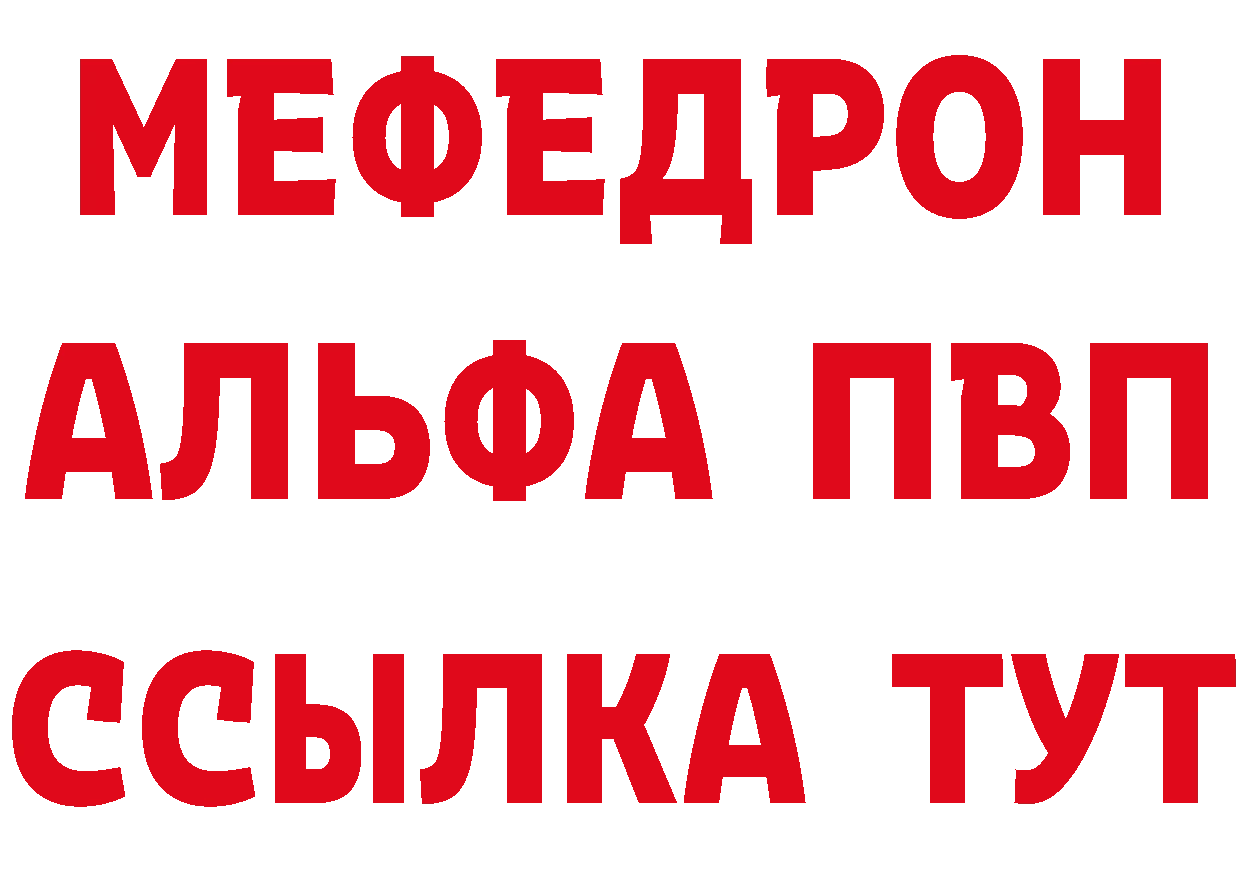 МЕФЕДРОН
АЛЬФА ПВП
ССЫЛКА ТУТ